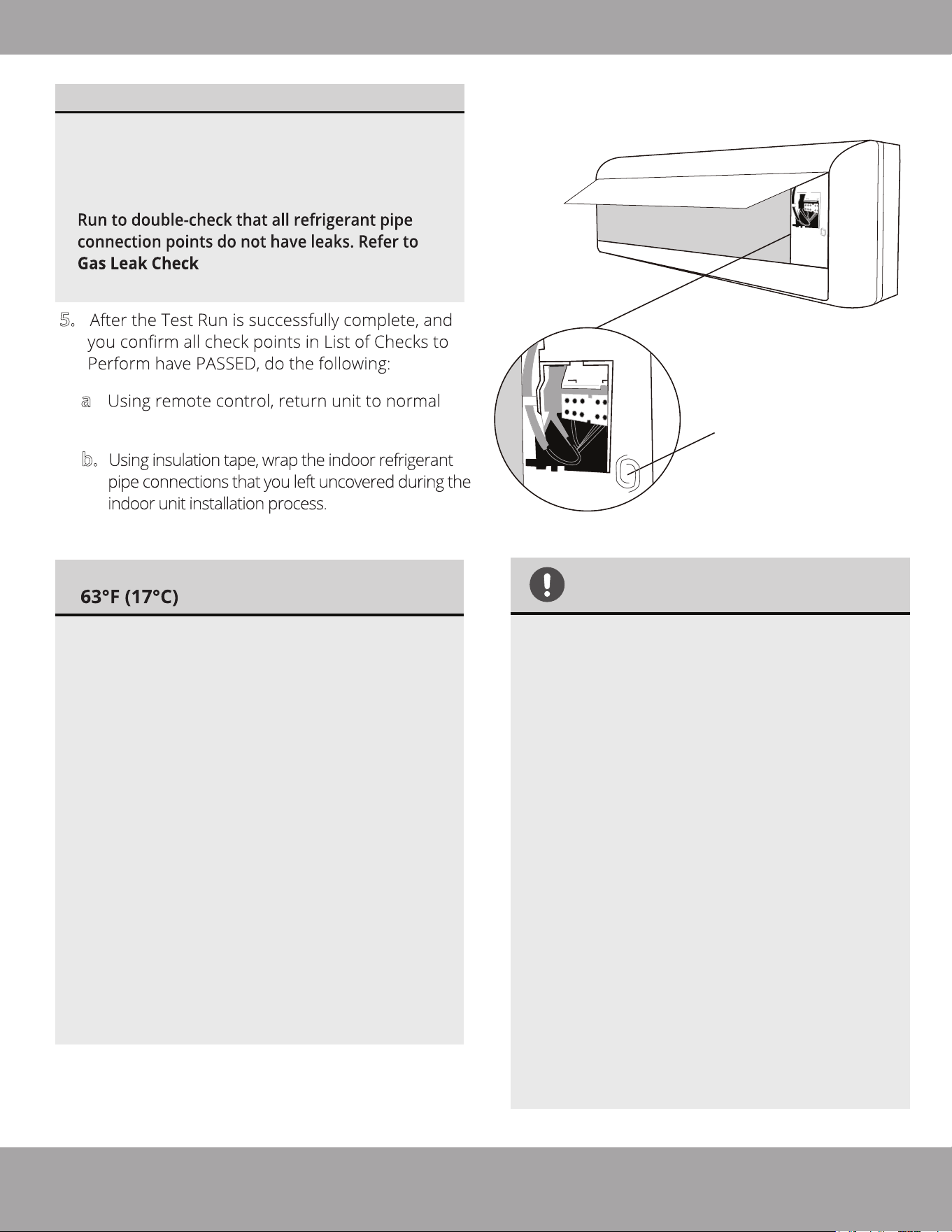 Run to double-check that all refrigerant pipe connection points do not have leaks. Refer to Gas Leak Check

5. After the Test Run is successfully complete, and you confirm all check points in List of Checks to Perform have PASSED, do the following:

a Using remote control, return unit to normal

b. Using insulation tape, wrap the indoor refrigerant pipe connections that you left uncovered during the indoor unit installation process.

63°F (17°C)